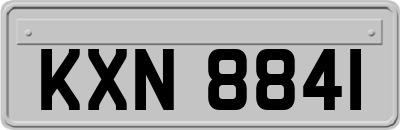 KXN 8841